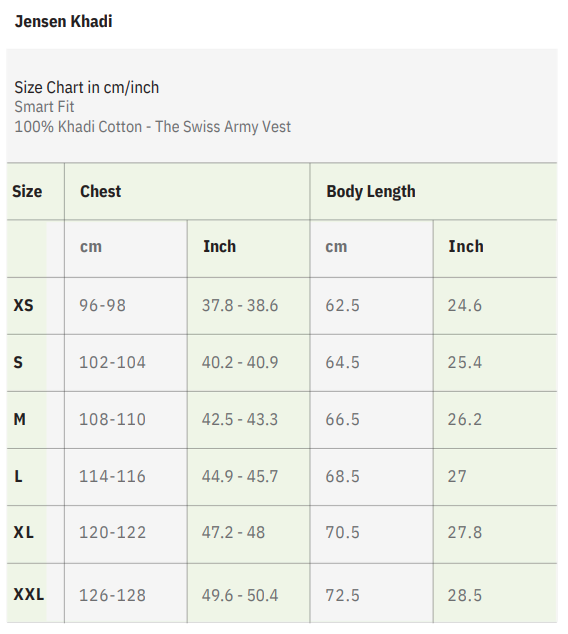 Jensen Khadi

Size Chart in cm/inch
Smart Fit
100% Khadi Cotton - The Swiss Army Vest

| Size | Chest | | Body Length | |
|---|---|---|---|---|
| | cm | Inch | cm | Inch |
| XS | 96-98 | 37.8 - 38.6 | 62.5 | 24.6 |
| S | 102-104 | 40.2 - 40.9 | 64.5 | 25.4 |
| M | 108-110 | 42.5 - 43.3 | 66.5 | 26.2 |
| L | 114-116 | 44.9 - 45.7 | 68.5 | 27 |
| XL | 120-122 | 47.2 - 48 | 70.5 | 27.8 |
| XXL | 126-128 | 49.6 - 50.4 | 72.5 | 28.5 |